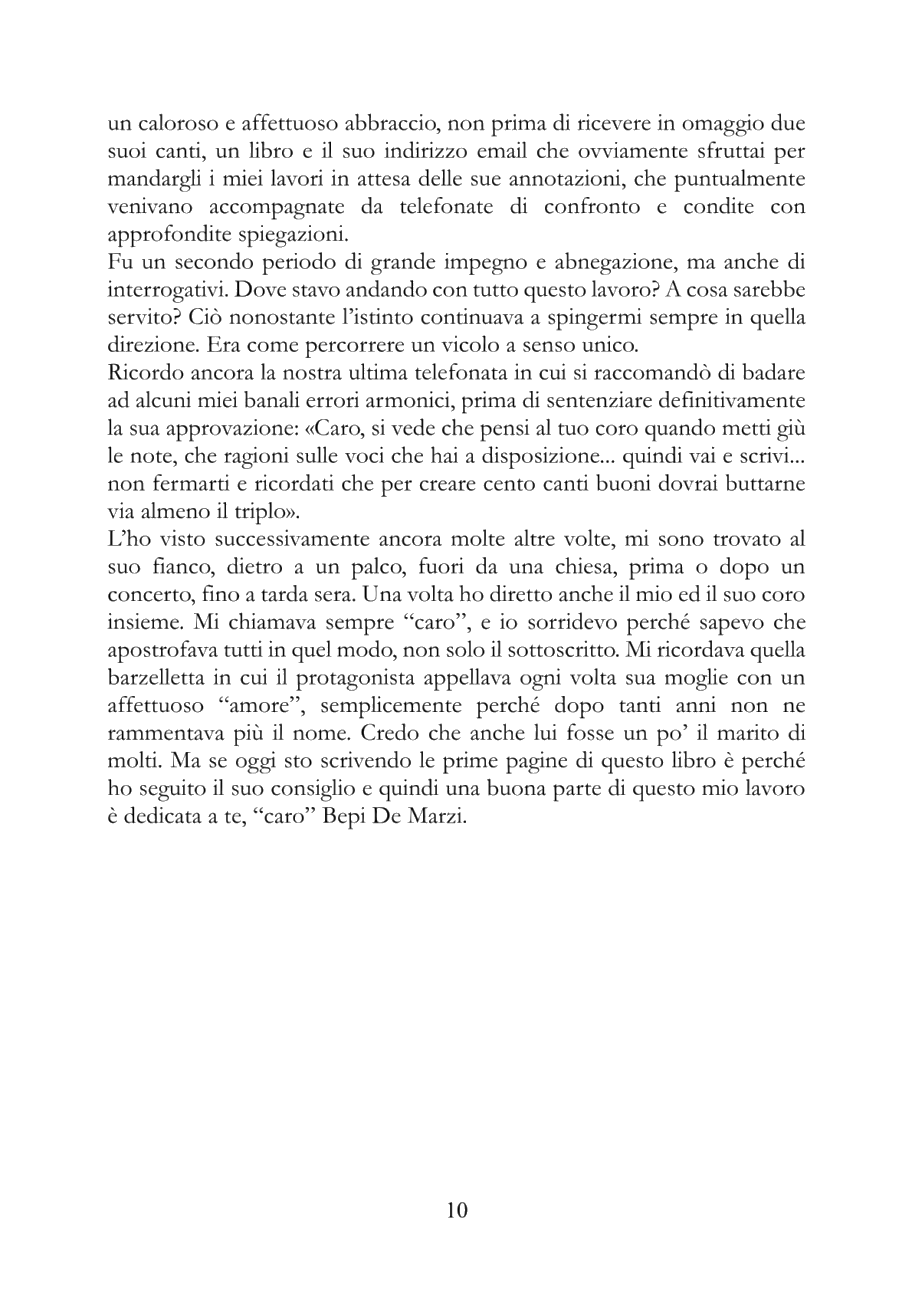 un caloroso e affettuoso abbraccio, non prima di ricevere in omaggio due suoi canti, un libro e il suo indirizzo email che ovviamente sfruttai per mandargli i miei lavori in attesa delle sue annotazioni, che puntualmente venivano accompagnate da telefonate di confronto e condite con approfondite spiegazioni.

Fu un secondo periodo di grande impegno e abnegazione, ma anche di interrogativi. Dove stavo andando con tutto questo lavoro? A cosa sarebbe servito? Ciò nonostante l'istinto continuava a spingermi sempre in quella direzione. Era come percorrere un vicolo a senso unico.

Ricordo ancora la nostra ultima telefonata in cui si raccomandò di badare ad alcuni miei banali errori armonici, prima di sentenziare definitivamente la sua approvazione: «Caro, si vede che pensi al tuo coro quando metti giù le note, che ragioni sulle voci che hai a disposizione... quindi vai e scrivi... non fermarti e ricordati che per creare cento canti buoni dovrai buttarne via almeno il triplo».

L'ho visto successivamente ancora molte altre volte, mi sono trovato al suo fianco, dietro a un palco, fuori da una chiesa, prima o dopo un concerto, fino a tarda sera. Una volta ho diretto anche il mio ed il suo coro insieme. Mi chiamava sempre "caro", e io sorridevo perché sapevo che apostrofava tutti in quel modo, non solo il sottoscritto. Mi ricordava quella barzelletta in cui il protagonista appellava ogni volta sua moglie con un affettuoso "amore", semplicemente perché dopo tanti anni non ne rammentava più il nome. Credo che anche lui fosse un po' il marito di molti. Ma se oggi sto scrivendo le prime pagine di questo libro è perché ho seguito il suo consiglio e quindi una buona parte di questo mio lavoro è dedicata a te, "caro" Bepi De Marzi.

10